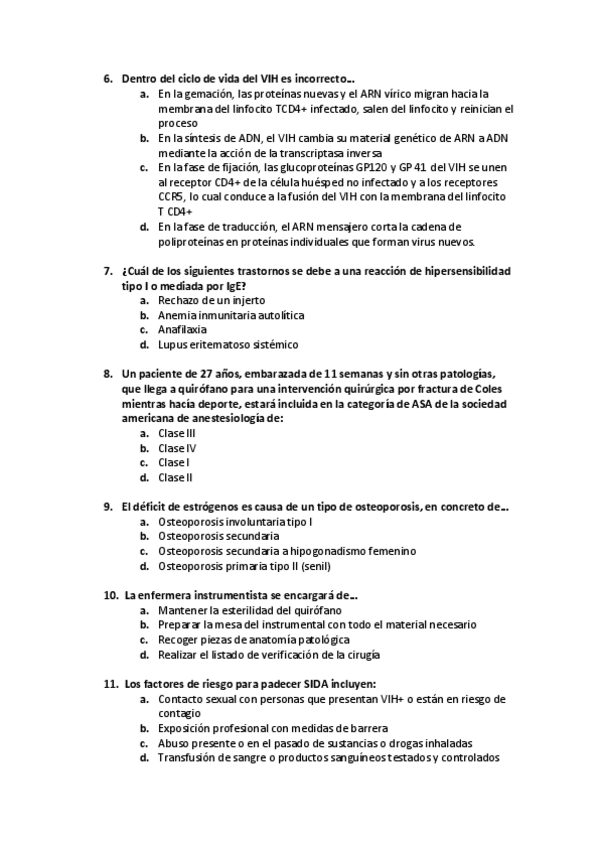 6. Dentro del ciclo de vida del VIH es incorrecto…

a. En la gemación, las proteínas nuevas y el ARN vírico migran hacia la membrana del linfocito TCD4+ infectado, salen del linfocito y reinician el proceso
b. En la síntesis de ADN, el VIH cambia su material genético de ARN a ADN mediante la acción de la transcriptasa inversa
c. En la fase de fijación, las glucoproteínas GP120 y GP 41 del VIH se unen al receptor CD4+ de la célula huésped no infectado y a los receptores CCR5, lo cual conduce a la fusión del VIH con la membrana del linfocito T CD4+
d. En la fase de traducción, el ARN mensajero corta la cadena de poliproteínas en proteínas individuales que forman virus nuevos.

7. ¿Cuál de los siguientes trastornos se debe a una reacción de hipersensibilidad tipo I o mediada por IgE?

a. Rechazo de un injerto
b. Anemia inmunitaria autolítica
c. Anafilaxia
d. Lupus eritematoso sistémico

8. Un paciente de 27 años, embarazada de 11 semanas y sin otras patologías, que llega a quirófano para una intervención quirúrgica por fractura de Coles mientras hacía deporte, estará incluida en la categoría de ASA de la sociedad americana de anestesiología de:

a. Clase III
b. Clase IV
c. Clase I
d. Clase II

9. El déficit de estrógenos es causa de un tipo de osteoporosis, en concreto de…

a. Osteoporosis involuntaria tipo I
b. Osteoporosis secundaria
c. Osteoporosis secundaria a hipogonadismo femenino
d. Osteoporosis primaria tipo II (senil)

10. La enfermera instrumentista se encargará de…

a. Mantener la esterilidad del quirófano
b. Preparar la mesa del instrumental con todo el material necesario
c. Recoger piezas de anatomía patológica
d. Realizar el listado de verificación de la cirugía

11. Los factores de riesgo para padecer SIDA incluyen:

a. Contacto sexual con personas que presentan VIH+ o están en riesgo de contagio
b. Exposición profesional con medidas de barrera
c. Abuso presente o en el pasado de sustancias o drogas inhaladas
d. Transfusión de sangre o productos sanguíneos testados y controlados